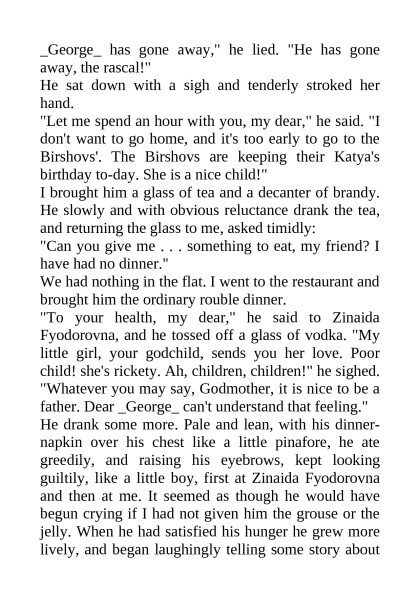 _George_ has gone away," he lied. "He has gone away, the rascal!"
He sat down with a sigh and tenderly stroked her hand.
"Let me spend an hour with you, my dear," he said. "I don't want to go home, and it's too early to go to the Birshovs'. The Birshovs are keeping their Katya's birthday to-day. She is a nice child!"
I brought him a glass of tea and a decanter of brandy. He slowly and with obvious reluctance drank the tea, and returning the glass to me, asked timidly:
"Can you give me . . . something to eat, my friend? I have had no dinner."
We had nothing in the flat. I went to the restaurant and brought him the ordinary rouble dinner.
"To your health, my dear," he said to Zinaida Fyodorovna, and he tossed off a glass of vodka. "My little girl, your godchild, sends you her love. Poor child! she's rickety. Ah, children, children!" he sighed. "Whatever you may say, Godmother, it is nice to be a father. Dear _George_ can't understand that feeling."
He drank some more. Pale and lean, with his dinner-napkin over his chest like a little pinafore, he ate greedily, and raising his eyebrows, kept looking guiltily, like a little boy, first at Zinaida Fyodorovna and then at me. It seemed as though he would have begun crying if I had not given him the grouse or the jelly. When he had satisfied his hunger he grew more lively, and began laughingly telling some story about